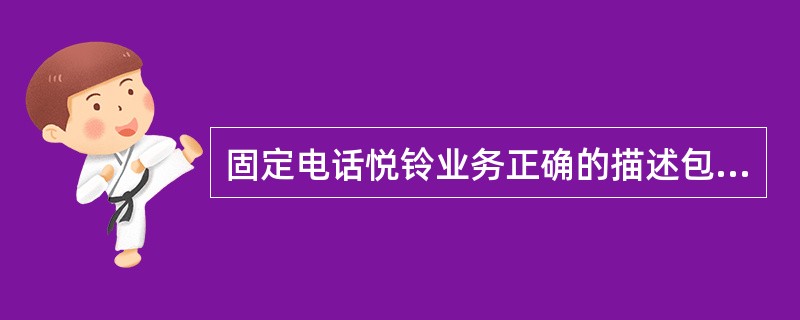 固定电话悦铃业务正确的描述包...